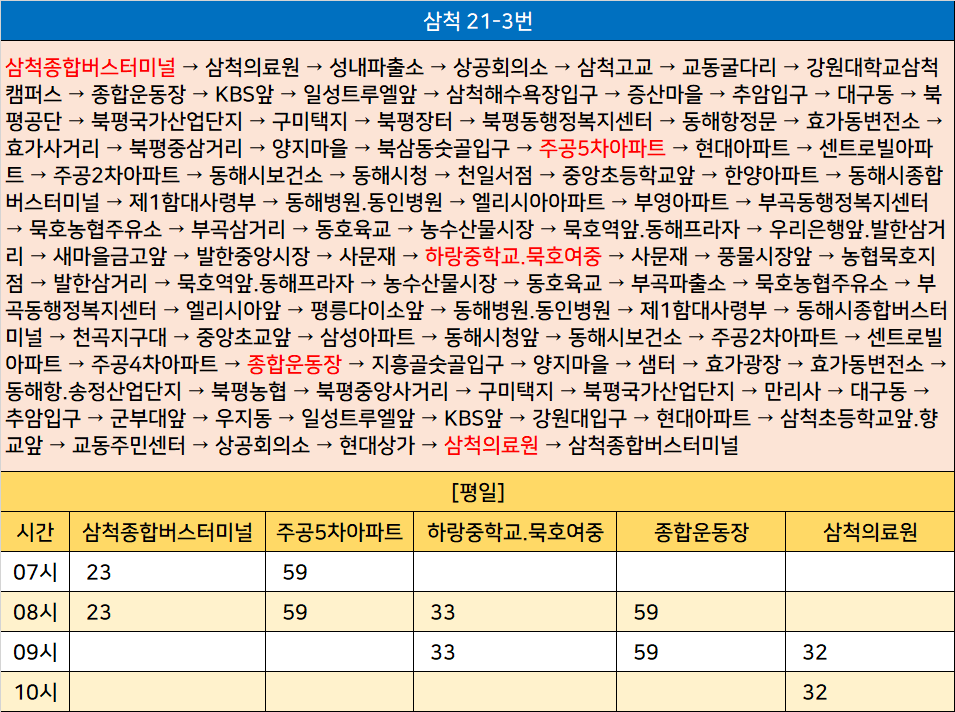 삼척 21-3번

삼척종합버스터미널 → 삼척의료원 → 성내파출소 → 상공회의소 → 삼척고교 → 교동굴다리 → 강원대학교삼척캠퍼스 → 종합운동장 → KBS앞 → 일성트루엘앞 → 삼척해수욕장입구 → 증산마을 → 추암입구 → 대구동 → 북평공단 → 북평국가산업단지 → 구미택지 → 북평장터 → 북평동행정복지센터 → 동해항정문 → 효가동변전소 → 효가사거리 → 북평중삼거리 → 양지마을 → 북삼동숫골입구 → 주공5차아파트 → 현대아파트 → 센트로빌아파트 → 주공2차아파트 → 동해시보건소 → 동해시청 → 천일서점 → 중앙초등학교앞 → 한양아파트 → 동해시종합버스터미널 → 제1함대사령부 → 동해병원.동인병원 → 엘리시아아파트 → 부영아파트 → 부곡동행정복지센터 → 묵호농협주유소 → 부곡삼거리 → 동호육교 → 농수산물시장 → 묵호역앞.동해프라자 → 우리은행앞.발한삼거리 → 새마을금고앞 → 발한중앙시장 → 사문재 → 하랑중학교.묵호여중 → 사문재 → 풍물시장앞 → 농협묵호지점 → 발한삼거리 → 묵호역앞.동해프라자 → 농수산물시장 → 동호육교 → 부곡파출소 → 묵호농협주유소 → 부곡동행정복지센터 → 엘리시아앞 → 평릉다이소앞 → 동해병원.동인병원 → 제1함대사령부 → 동해시종합버스터미널 → 천곡지구대 → 중앙초교앞 → 삼성아파트 → 동해시청앞 → 동해시보건소 → 주공2차아파트 → 센트로빌아파트 → 주공4차아파트 → 종합운동장 → 지흥골숫골입구 → 양지마을 → 샘터 → 효가광장 → 효가동변전소 → 동해항.송정산업단지 → 북평농협 → 북평중앙사거리 → 구미택지 → 북평국가산업단지 → 만리사 → 대구동 → 추암입구 → 군부대앞 → 우지동 → 일성트루엘앞 → KBS앞 → 강원대입구 → 현대아파트 → 삼척초등학교앞.향교앞 → 교동주민센터 → 상공회의소 → 현대상가 → 삼척의료원 → 삼척종합버스터미널

[평일]

| 시간 | 삼척종합버스터미널 | 주공5차아파트 | 하랑중학교.묵호여중 | 종합운동장 | 삼척의료원 |
|---|---|---|---|---|---|
| 07시 | 23 | 59 | | | |
| 08시 | 23 | 59 | 33 | 59 | |
| 09시 | | | 33 | 59 | 32 |
| 10시 | | | | | 32 |